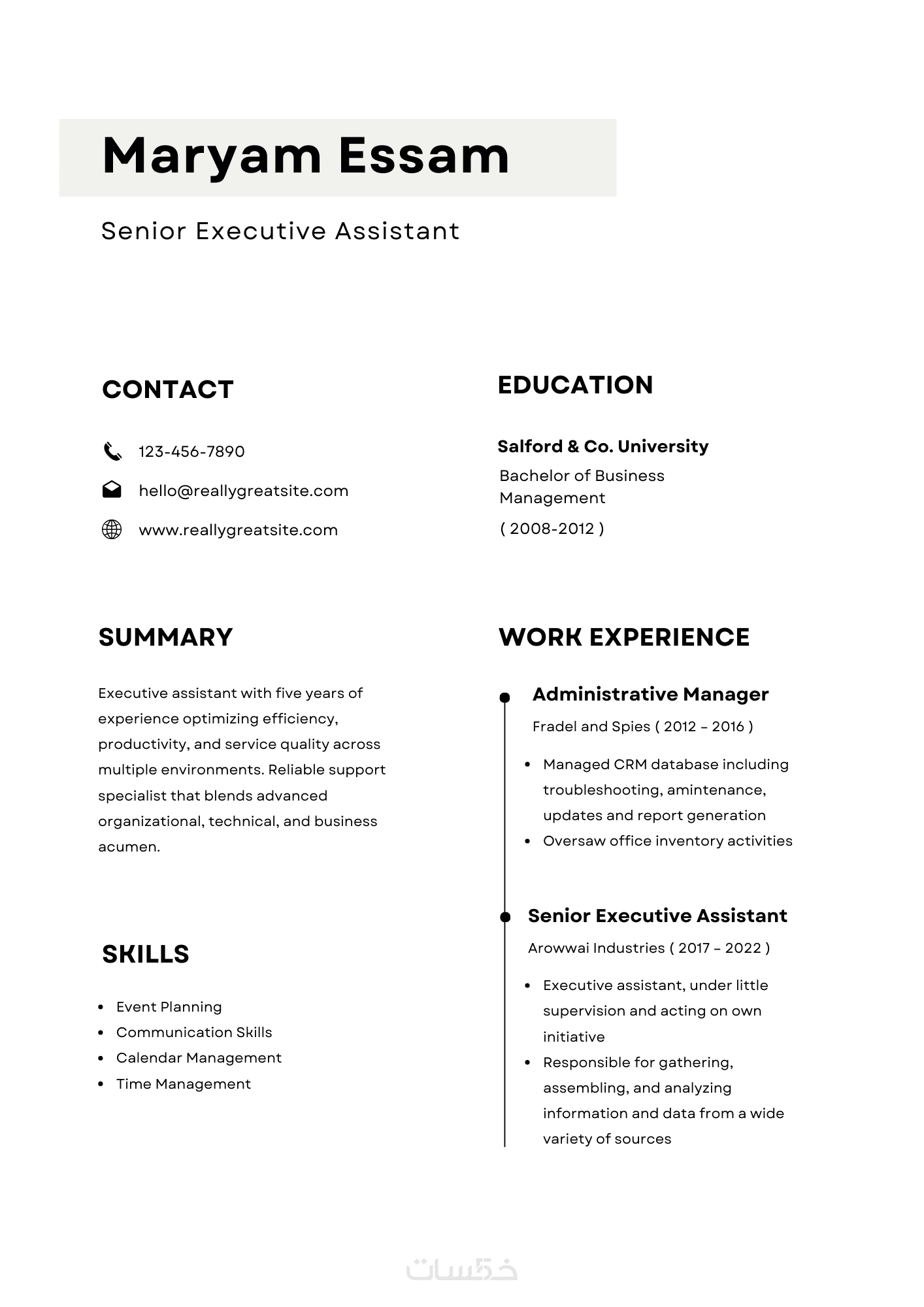 Maryam Essam

Senior Executive Assistant

CONTACT

123-456-7890

hello@reallygreatsite.com

www.reallygreatsite.com

SUMMARY

Executive assistant with five years of experience optimizing efficiency, productivity, and service quality across multiple environments. Reliable support specialist that blends advanced organizational, technical, and business acumen.

SKILLS

- Event Planning
- Communication Skills
- Calendar Management
- Time Management

EDUCATION

Salford & Co. University

Bachelor of Business Management

( 2008-2012 )

WORK EXPERIENCE

Administrative Manager

Fradel and Spies ( 2012 - 2016 )

- Managed CRM database including troubleshooting, amintenance, updates and report generation
- Oversaw office inventory activities

Senior Executive Assistant

Arowwai Industries ( 2017 - 2022 )

- Executive assistant, under little supervision and acting on own initiative
- Responsible for gathering, assembling, and analyzing information and data from a wide variety of sources

خمسات